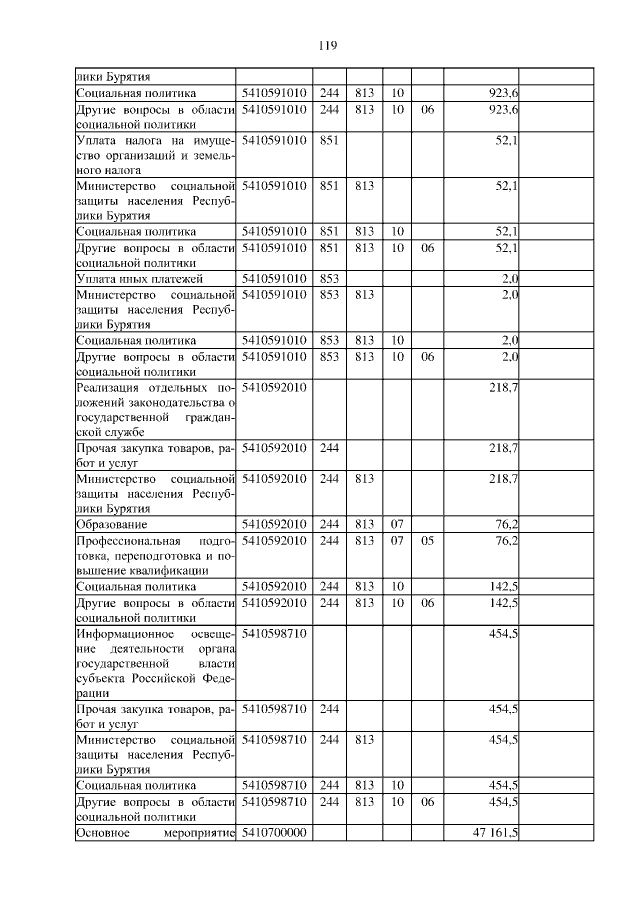 119

| | | | | | | | |
|---|---|---|---|---|---|---|---|
| лики Бурятия | | | | | | | |
| Социальная политика | 5410591010 | 244 | 813 | 10 | | 923,6 | |
| Другие вопросы в области социальной политики | 5410591010 | 244 | 813 | 10 | 06 | 923,6 | |
| Уплата налога на имущество организаций и земельного налога | 5410591010 | 851 | | | | 52,1 | |
| Министерство социальной защиты населения Республики Бурятия | 5410591010 | 851 | 813 | | | 52,1 | |
| Социальная политика | 5410591010 | 851 | 813 | 10 | | 52,1 | |
| Другие вопросы в области социальной политики | 5410591010 | 851 | 813 | 10 | 06 | 52,1 | |
| Уплата иных платежей | 5410591010 | 853 | | | | 2,0 | |
| Министерство социальной защиты населения Республики Бурятия | 5410591010 | 853 | 813 | | | 2,0 | |
| Социальная политика | 5410591010 | 853 | 813 | 10 | | 2,0 | |
| Другие вопросы в области социальной политики | 5410591010 | 853 | 813 | 10 | 06 | 2,0 | |
| Реализация отдельных положений законодательства о государственной гражданской службе | 5410592010 | | | | | 218,7 | |
| Прочая закупка товаров, работ и услуг | 5410592010 | 244 | | | | 218,7 | |
| Министерство социальной защиты населения Республики Бурятия | 5410592010 | 244 | 813 | | | 218,7 | |
| Образование | 5410592010 | 244 | 813 | 07 | | 76,2 | |
| Профессиональная подготовка, переподготовка и повышение квалификации | 5410592010 | 244 | 813 | 07 | 05 | 76,2 | |
| Социальная политика | 5410592010 | 244 | 813 | 10 | | 142,5 | |
| Другие вопросы в области социальной политики | 5410592010 | 244 | 813 | 10 | 06 | 142,5 | |
| Информационное освещение деятельности органа государственной власти субъекта Российской Федерации | 5410598710 | | | | | 454,5 | |
| Прочая закупка товаров, работ и услуг | 5410598710 | 244 | | | | 454,5 | |
| Министерство социальной защиты населения Республики Бурятия | 5410598710 | 244 | 813 | | | 454,5 | |
| Социальная политика | 5410598710 | 244 | 813 | 10 | | 454,5 | |
| Другие вопросы в области социальной политики | 5410598710 | 244 | 813 | 10 | 06 | 454,5 | |
| Основное мероприятие | 5410700000 | | | | | 47 161,5 | |